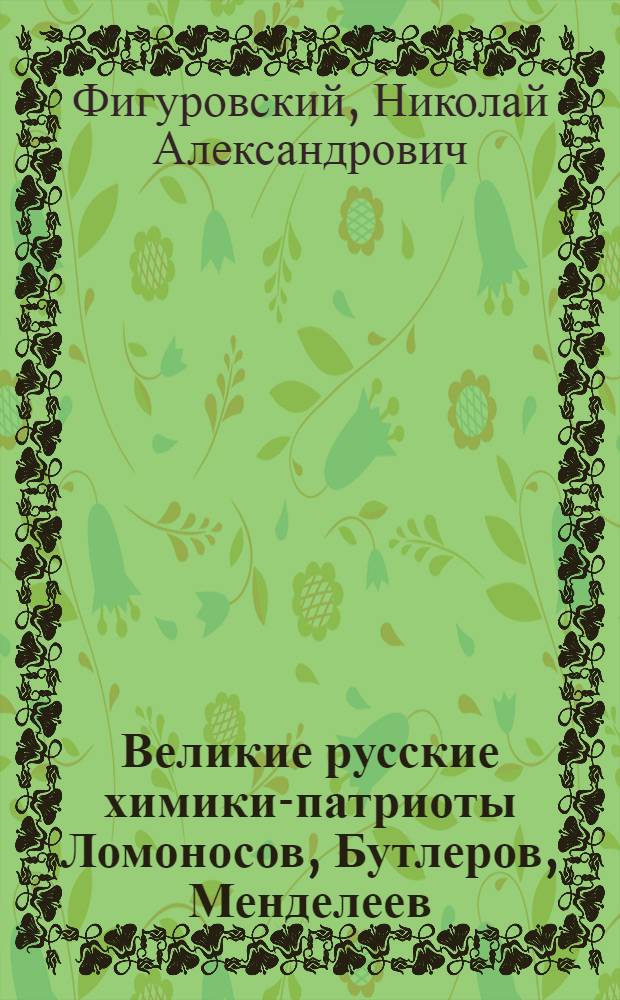 Фигуровский, Николай Александрович

Великие русские химики-патриоты Ломоносов, Бутлеров, Менделеев